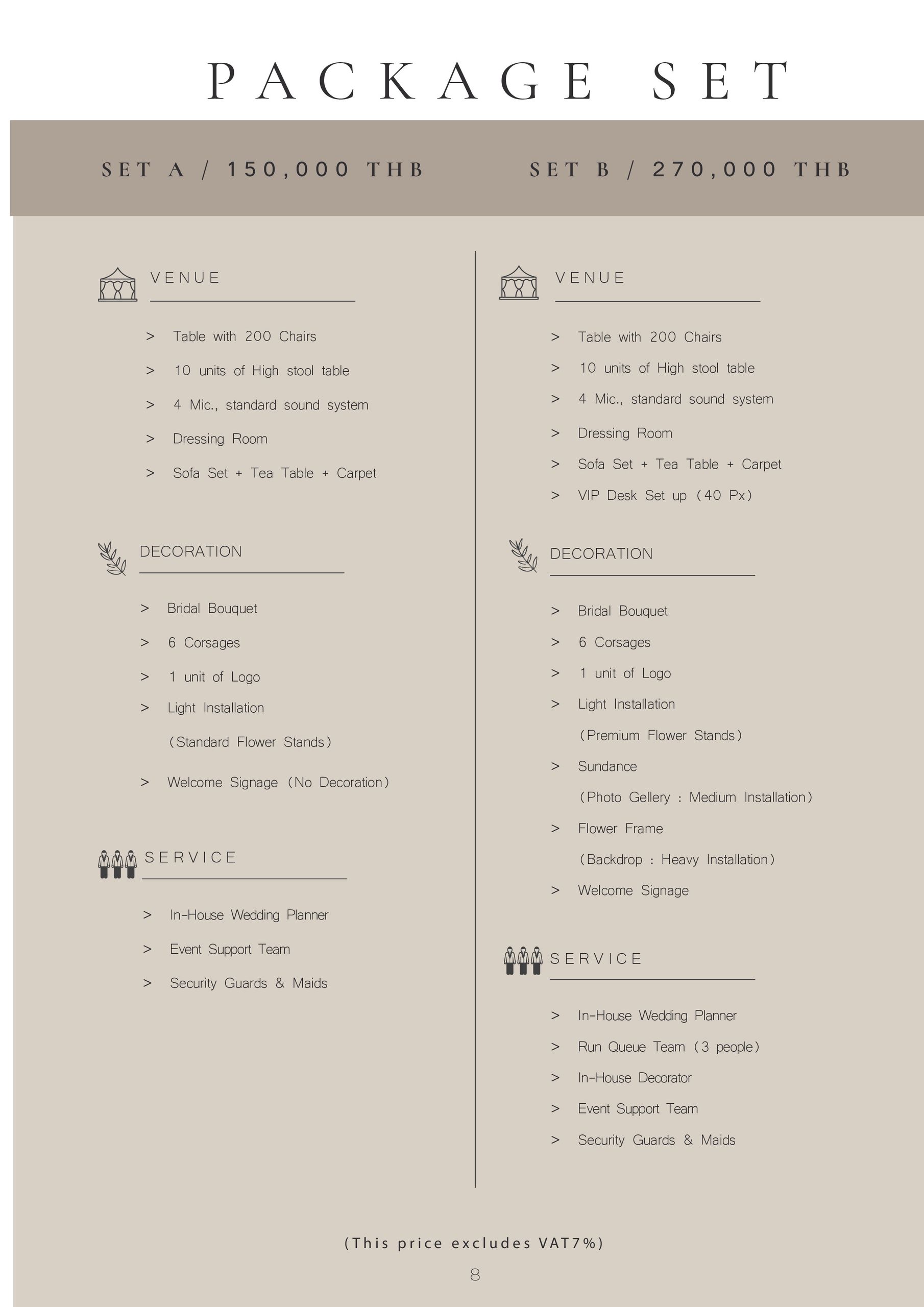 PACKAGE SET

SET A / 150,000 THB

VENUE

> Table with 200 Chairs
> 10 units of High stool table
> 4 Mic., standard sound system
> Dressing Room
> Sofa Set + Tea Table + Carpet

DECORATION

> Bridal Bouquet
> 6 Corsages
> 1 unit of Logo
> Light Installation
(Standard Flower Stands)
> Welcome Signage (No Decoration)

SERVICE

> In-House Wedding Planner
> Event Support Team
> Security Guards & Maids

SET B / 270,000 THB

VENUE

> Table with 200 Chairs
> 10 units of High stool table
> 4 Mic., standard sound system
> Dressing Room
> Sofa Set + Tea Table + Carpet
> VIP Desk Set up (40 Px)

DECORATION

> Bridal Bouquet
> 6 Corsages
> 1 unit of Logo
> Light Installation
(Premium Flower Stands)
> Sundance
(Photo Gellery : Medium Installation)
> Flower Frame
(Backdrop : Heavy Installation)
> Welcome Signage

SERVICE

> In-House Wedding Planner
> Run Queue Team (3 people)
> In-House Decorator
> Event Support Team
> Security Guards & Maids

(This price excludes VAT7%)

8